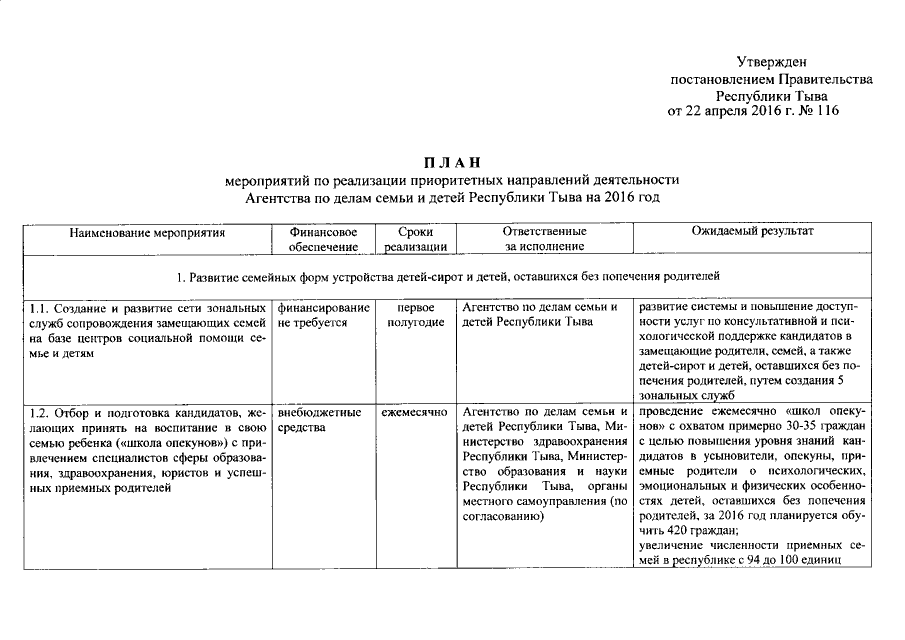 Утвержден
постановлением Правительства
Республики Тыва
от 22 апреля 2016 г. № 116

П Л А Н
мероприятий по реализации приоритетных направлений деятельности
Агентства по делам семьи и детей Республики Тыва на 2016 год

| Наименование мероприятия | Финансовое обеспечение | Сроки реализации | Ответственные за исполнение | Ожидаемый результат |
|---|---|---|---|---|
| 1. Развитие семейных форм устройства детей-сирот и детей, оставшихся без попечения родителей | | | | |
| 1.1. Создание и развитие сети зональных служб сопровождения замещающих семей на базе центров социальной помощи семье и детям | финансирование не требуется | первое полугодие | Агентство по делам семьи и детей Республики Тыва | развитие системы и повышение доступности услуг по консультативной и психологической поддержке кандидатов в замещающие родители, семей, а также детей-сирот и детей, оставшихся без попечения родителей, путем создания 5 зональных служб |
| 1.2. Отбор и подготовка кандидатов, желающих принять на воспитание в свою семью ребенка («школа опекунов») с привлечением специалистов сферы образования, здравоохранения, юристов и успешных приемных родителей | внебюджетные средства | ежемесячно | Агентство по делам семьи и детей Республики Тыва, Министерство здравоохранения Республики Тыва, Министерство образования и науки Республики Тыва, органы местного самоуправления (по согласованию) | проведение ежемесячно «школ опекунов» с охватом примерно 30-35 граждан с целью повышения уровня знаний кандидатов в усыновители, опекуны, приемные родители о психологических, эмоциональных и физических особенностях детей, оставшихся без попечения родителей, за 2016 год планируется обучить 420 граждан; увеличение численности приемных семей в республике с 94 до 100 единиц |